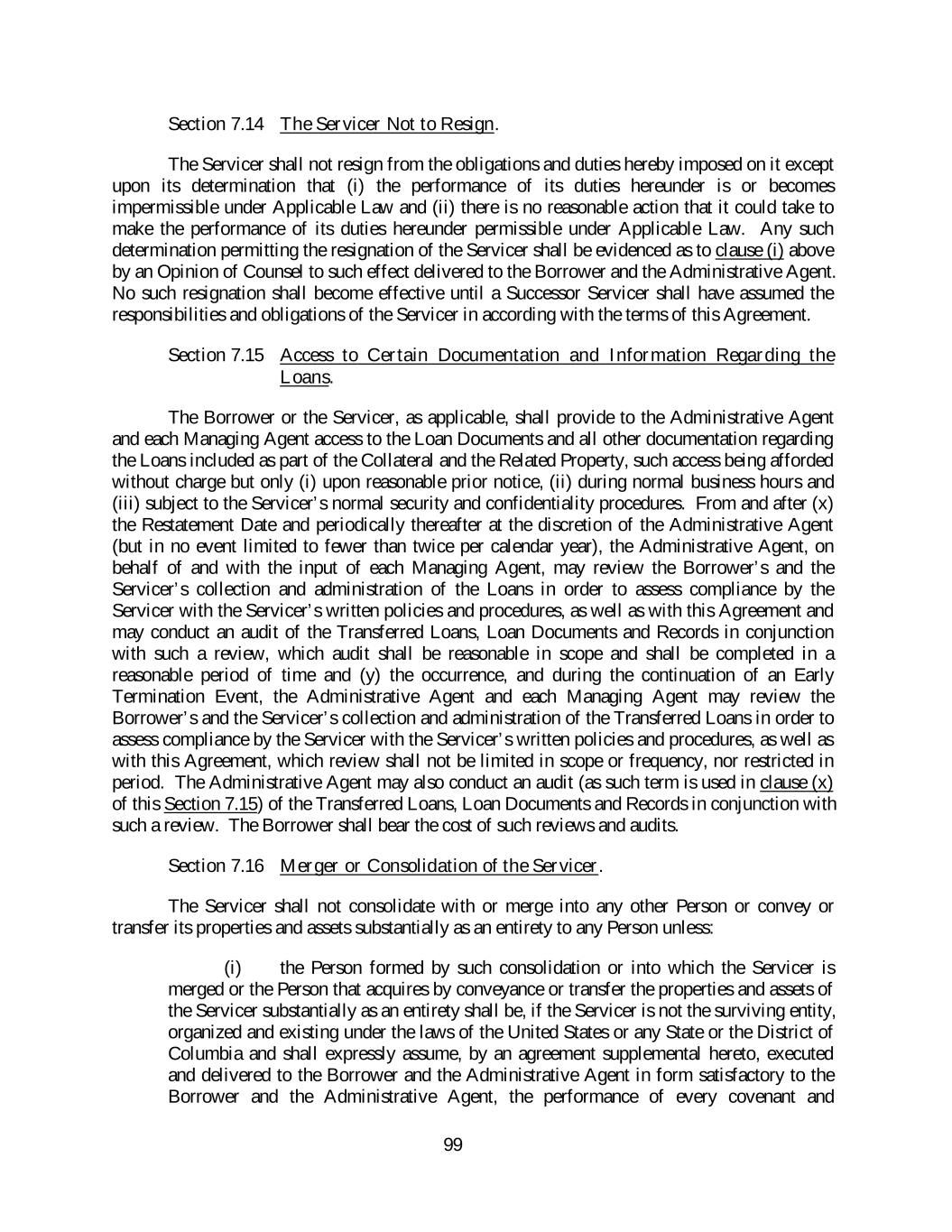 Section 7.14 The Servicer Not to Resign.

The Servicer shall not resign from the obligations and duties hereby imposed on it except upon its determination that (i) the performance of its duties hereunder is or becomes impermissible under Applicable Law and (ii) there is no reasonable action that it could take to make the performance of its duties hereunder permissible under Applicable Law. Any such determination permitting the resignation of the Servicer shall be evidenced as to clause (i) above by an Opinion of Counsel to such effect delivered to the Borrower and the Administrative Agent. No such resignation shall become effective until a Successor Servicer shall have assumed the responsibilities and obligations of the Servicer in according with the terms of this Agreement.

Section 7.15 Access to Certain Documentation and Information Regarding the Loans.

The Borrower or the Servicer, as applicable, shall provide to the Administrative Agent and each Managing Agent access to the Loan Documents and all other documentation regarding the Loans included as part of the Collateral and the Related Property, such access being afforded without charge but only (i) upon reasonable prior notice, (ii) during normal business hours and (iii) subject to the Servicer's normal security and confidentiality procedures. From and after (x) the Restatement Date and periodically thereafter at the discretion of the Administrative Agent (but in no event limited to fewer than twice per calendar year), the Administrative Agent, on behalf of and with the input of each Managing Agent, may review the Borrower's and the Servicer's collection and administration of the Loans in order to assess compliance by the Servicer with the Servicer's written policies and procedures, as well as with this Agreement and may conduct an audit of the Transferred Loans, Loan Documents and Records in conjunction with such a review, which audit shall be reasonable in scope and shall be completed in a reasonable period of time and (y) the occurrence, and during the continuation of an Early Termination Event, the Administrative Agent and each Managing Agent may review the Borrower's and the Servicer's collection and administration of the Transferred Loans in order to assess compliance by the Servicer with the Servicer's written policies and procedures, as well as with this Agreement, which review shall not be limited in scope or frequency, nor restricted in period. The Administrative Agent may also conduct an audit (as such term is used in clause (x) of this Section 7.15) of the Transferred Loans, Loan Documents and Records in conjunction with such a review. The Borrower shall bear the cost of such reviews and audits.

Section 7.16 Merger or Consolidation of the Servicer.

The Servicer shall not consolidate with or merge into any other Person or convey or transfer its properties and assets substantially as an entirety to any Person unless:

(i) the Person formed by such consolidation or into which the Servicer is merged or the Person that acquires by conveyance or transfer the properties and assets of the Servicer substantially as an entirety shall be, if the Servicer is not the surviving entity, organized and existing under the laws of the United States or any State or the District of Columbia and shall expressly assume, by an agreement supplemental hereto, executed and delivered to the Borrower and the Administrative Agent in form satisfactory to the Borrower and the Administrative Agent, the performance of every covenant and

99